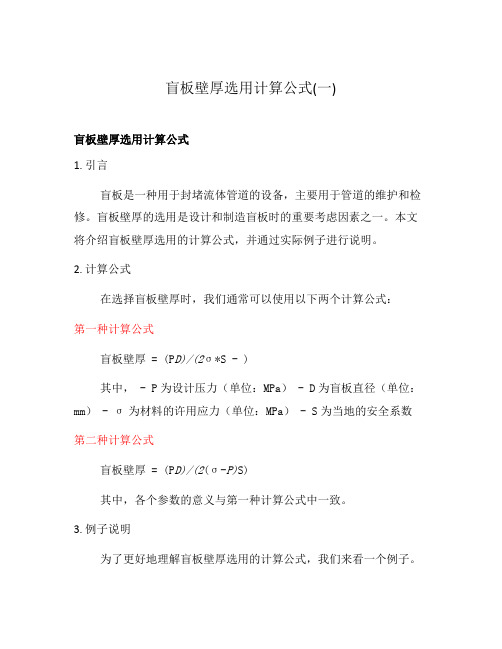 盲板壁厚选用计算公式(一)

盲板壁厚选用计算公式

1. 引言

盲板是一种用于封堵流体管道的设备，主要用于管道的维护和检修。盲板壁厚的选用是设计和制造盲板时的重要考虑因素之一。本文将介绍盲板壁厚选用的计算公式，并通过实际例子进行说明。

2. 计算公式

在选择盲板壁厚时，我们通常可以使用以下两个计算公式：

第一种计算公式

盲板壁厚 = (PD)/(2σ*S - )

其中， - P 为设计压力（单位：MPa） - D 为盲板直径（单位：mm） - σ 为材料的许用应力（单位：MPa） - S 为当地的安全系数

第二种计算公式

盲板壁厚 = (PD)/(2(σ-P)S)

其中，各个参数的意义与第一种计算公式中一致。

3. 例子说明

为了更好地理解盲板壁厚选用的计算公式，我们来看一个例子。